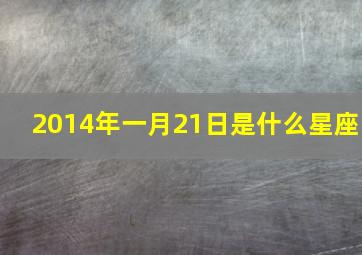 2014年一月21日是什么星座